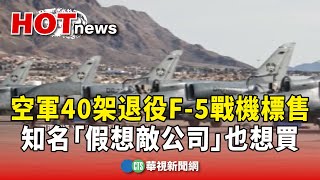 HOT news

空軍40架退役F-5戰機標售
知名「假想敵公司」也想買

CTS 華視新聞網